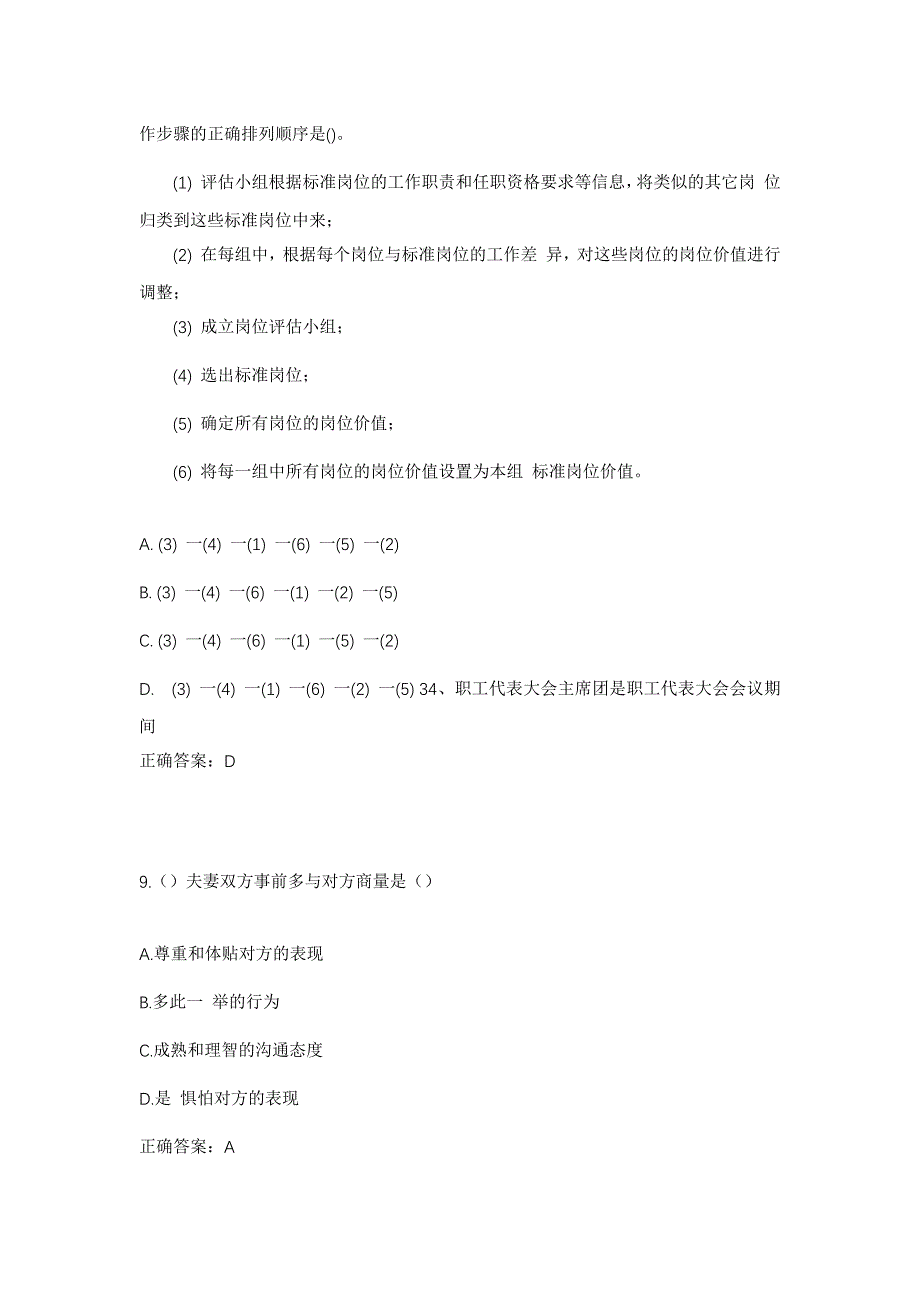 作步骤的正确排列顺序是()。

(1) 评估小组根据标准岗位的工作职责和任职资格要求等信息，将类似的其它岗 位归类到这些标准岗位中来；

(2) 在每组中，根据每个岗位与标准岗位的工作差 异，对这些岗位的岗位价值进行调整；

(3) 成立岗位评估小组；

(4) 选出标准岗位；

(5) 确定所有岗位的岗位价值；

(6) 将每一组中所有岗位的岗位价值设置为本组 标准岗位价值。

A. (3) 一(4) 一(1) 一(6) 一(5) 一(2)

B. (3) 一(4) 一(6) 一(1) 一(2) 一(5)

C. (3) 一(4) 一(6) 一(1) 一(5) 一(2)

D. (3) 一(4) 一(1) 一(6) 一(2) 一(5) 34、职工代表大会主席团是职工代表大会会议期间

正确答案：D

9.（）夫妻双方事前多与对方商量是（）

A.尊重和体贴对方的表现

B.多此一 举的行为

C.成熟和理智的沟通态度

D.是 惧怕对方的表现

正确答案：A